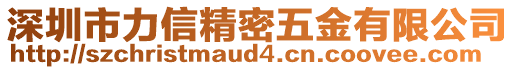 深圳市力信精密五金有限公司
http://szchristmaud4.cn.coovee.com